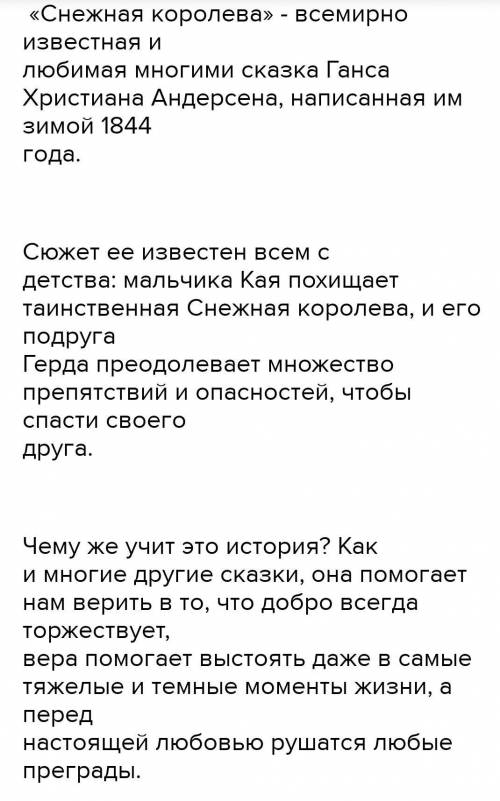 «Снежная королева» - всемирно известная и любимая многими сказка Ганса Христиана Андерсена, написанная им зимой 1844 года.

Сюжет ее известен всем с детства: мальчика Кая похищает таинственная Снежная королева, и его подруга Герда преодолевает множество препятствий и опасностей, чтобы спасти своего друга.

Чему же учит это история? Как и многие другие сказки, она помогает нам верить в то, что добро всегда торжествует, вера помогает выстоять даже в самые тяжелые и темные моменты жизни, а перед настоящей любовью рушатся любые преграды.